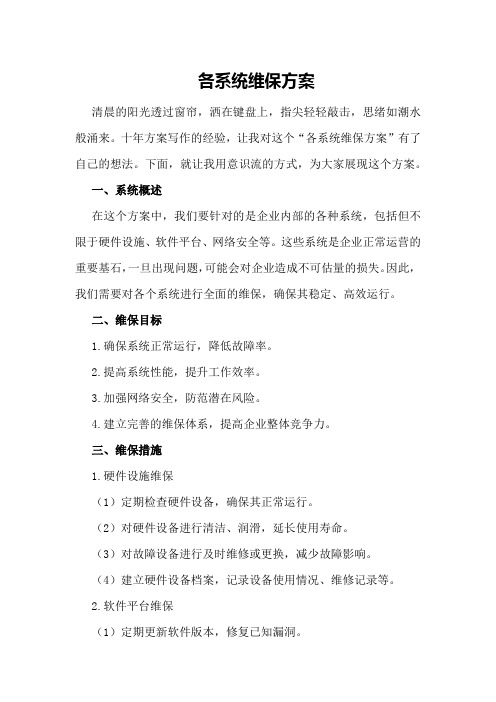 各系统维保方案

清晨的阳光透过窗帘，洒在键盘上，指尖轻轻敲击，思绪如潮水般涌来。十年方案写作的经验，让我对这个“各系统维保方案”有了自己的想法。下面，就让我用意识流的方式，为大家展现这个方案。

一、系统概述

在这个方案中，我们要针对的是企业内部的各种系统，包括但不限于硬件设施、软件平台、网络安全等。这些系统是企业正常运营的重要基石，一旦出现问题，可能会对企业造成不可估量的损失。因此，我们需要对各个系统进行全面的维保，确保其稳定、高效运行。

二、维保目标

1.确保系统正常运行，降低故障率。

2.提高系统性能，提升工作效率。

3.加强网络安全，防范潜在风险。

4.建立完善的维保体系，提高企业整体竞争力。

三、维保措施

1.硬件设施维保

（1）定期检查硬件设备，确保其正常运行。

（2）对硬件设备进行清洁、润滑，延长使用寿命。

（3）对故障设备进行及时维修或更换，减少故障影响。

（4）建立硬件设备档案，记录设备使用情况、维修记录等。

2.软件平台维保

（1）定期更新软件版本，修复已知漏洞。